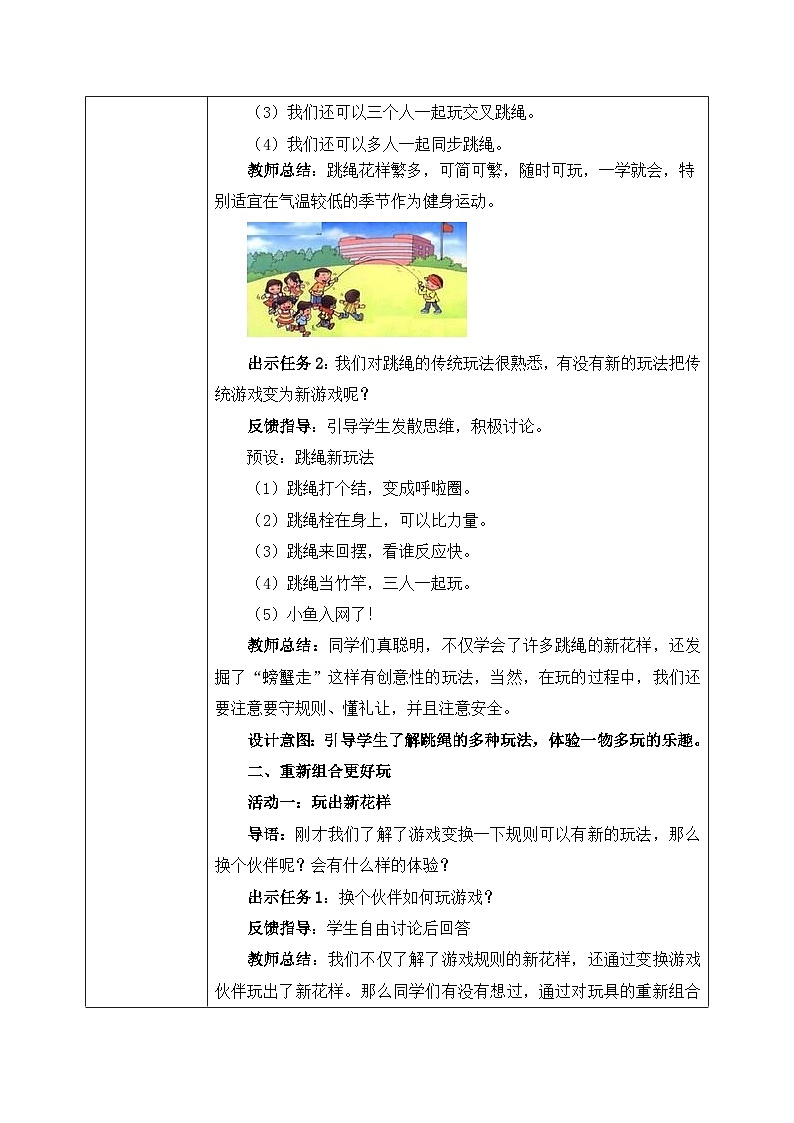 （3）我们还可以三个人一起玩交叉跳绳。

（4）我们还可以多人一起同步跳绳。

教师总结：跳绳花样繁多，可简可繁，随时可玩，一学就会，特别适宜在气温较低的季节作为健身运动。

出示任务 2：我们对跳绳的传统玩法很熟悉，有没有新的玩法把传统游戏变为新游戏呢？

反馈指导：引导学生发散思维，积极讨论。

预设：跳绳新玩法

（1）跳绳打个结，变成呼啦圈。

（2）跳绳栓在身上，可以比力量。

（3）跳绳来回摆，看谁反应快。

（4）跳绳当竹竿，三人一起玩。

（5）小鱼入网了！

教师总结：同学们真聪明，不仅学会了许多跳绳的新花样，还发掘了“螃蟹走”这样有创意性的玩法，当然，在玩的过程中，我们还要注意要守规则、懂礼让，并且注意安全。

设计意图：引导学生了解跳绳的多种玩法，体验一物多玩的乐趣。

二、重新组合更好玩

活动一：玩出新花样

导语：刚才我们了解了游戏变换一下规则可以有新的玩法，那么换个伙伴呢？会有什么样的体验？

出示任务 1：换个伙伴如何玩游戏？

反馈指导：学生自由讨论后回答

教师总结：我们不仅了解了游戏规则的新花样，还通过变换游戏伙伴玩出了新花样。那么同学们有没有想过，通过对玩具的重新组合